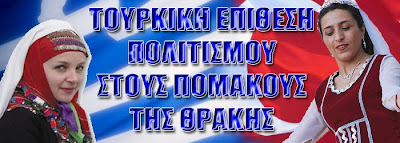 ΤΟΥΡΚΙΚΗ ΕΠΙΘΕΣΗ ΠΟΛΙΤΙΣΜΟΥ ΣΤΟΥΣ ΠΟΜΑΚΟΥΣ ΤΗΣ ΘΡΑΚΗΣ